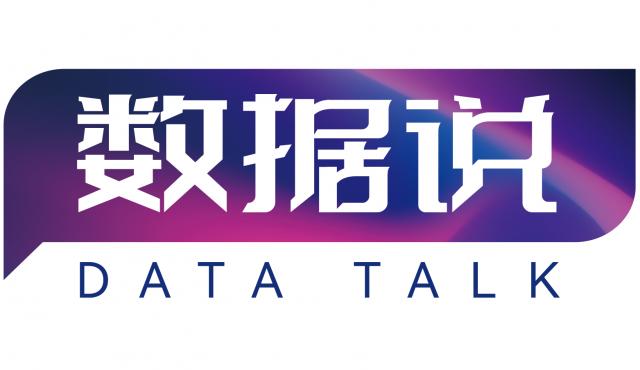 数据说
DATA TALK